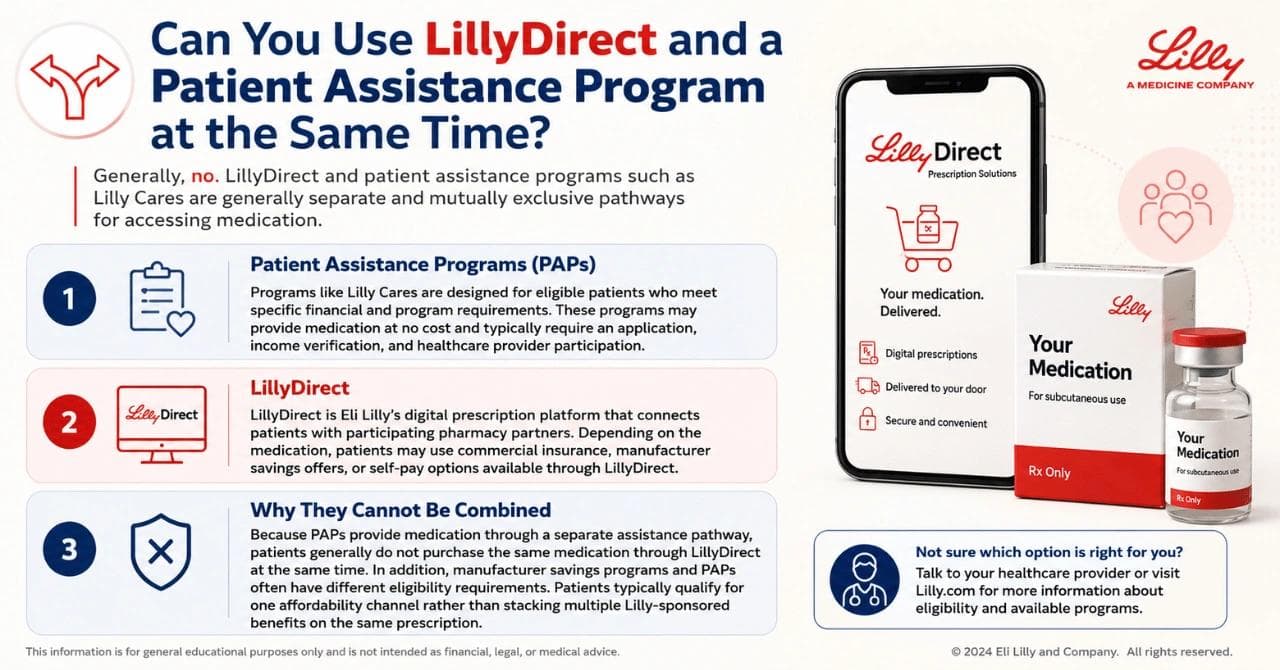 Can You Use LillyDirect and a Patient Assistance Program at the Same Time?

Lilly
A MEDICINE COMPANY

Generally, no. LillyDirect and patient assistance programs such as Lilly Cares are generally separate and mutually exclusive pathways for accessing medication.

1

Patient Assistance Programs (PAPs)

Programs like Lilly Cares are designed for eligible patients who meet specific financial and program requirements. These programs may provide medication at no cost and typically require an application, income verification, and healthcare provider participation.

2

Lilly Direct

LillyDirect

LillyDirect is Eli Lilly's digital prescription platform that connects patients with participating pharmacy partners. Depending on the medication, patients may use commercial insurance, manufacturer savings offers, or self-pay options available through LillyDirect.

3

Why They Cannot Be Combined

Because PAPs provide medication through a separate assistance pathway, patients generally do not purchase the same medication through LillyDirect at the same time. In addition, manufacturer savings programs and PAPs often have different eligibility requirements. Patients typically qualify for one affordability channel rather than stacking multiple Lilly-sponsored benefits on the same prescription.

Lilly Direct
Prescription Solutions

Your medication. Delivered.

Digital prescriptions

Delivered to your door

Secure and convenient

Lilly

Your Medication

For subcutaneous use

Rx Only

Your Medication

For subcutaneous use

Rx Only

Not sure which option is right for you?

Talk to your healthcare provider or visit Lilly.com for more information about eligibility and available programs.

This information is for general educational purposes only and is not intended as financial, legal, or medical advice.

© 2024 Eli Lilly and Company. All rights reserved.